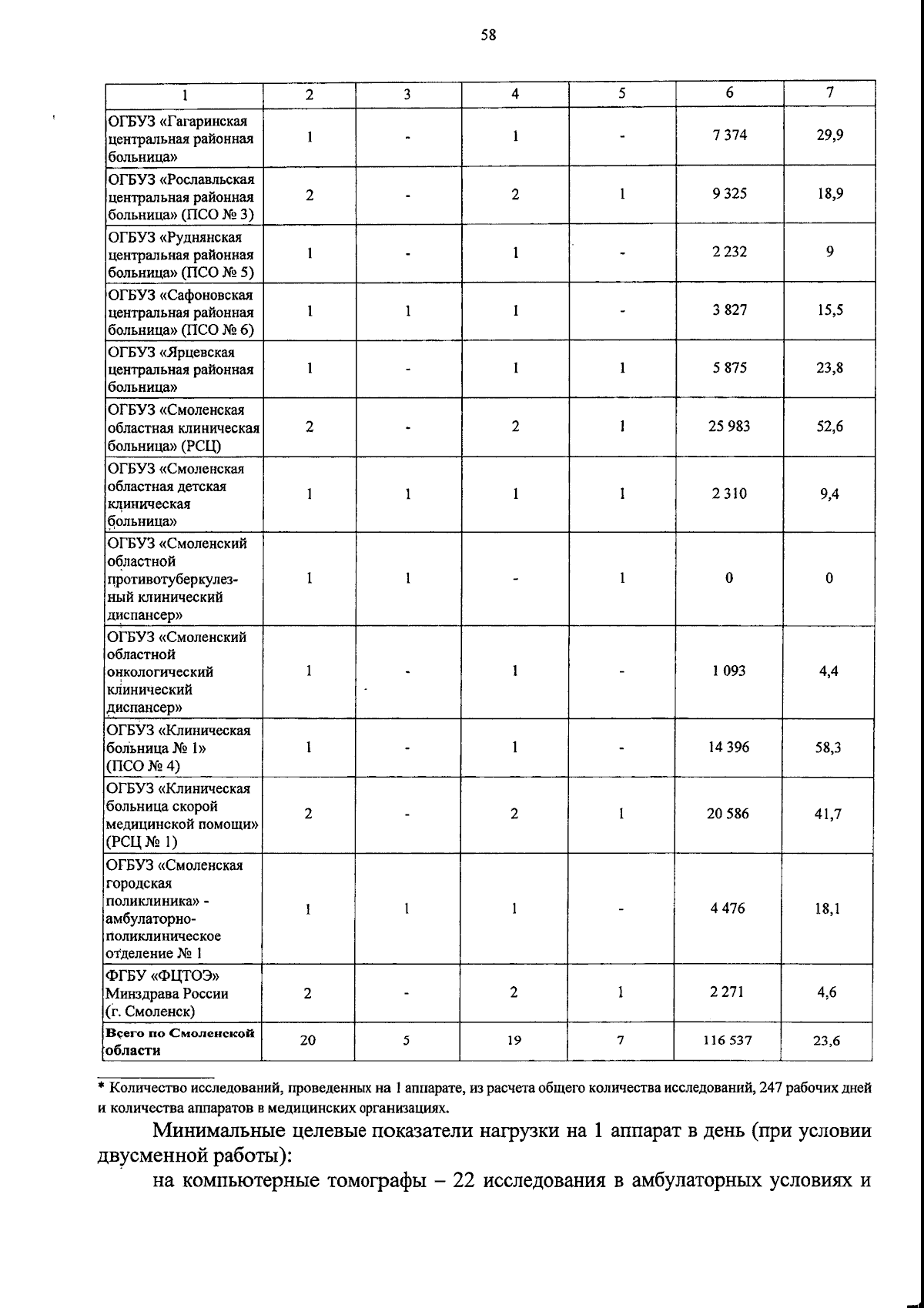 58

| 1 | 2 | 3 | 4 | 5 | 6 | 7 |
|---|---|---|---|---|---|---|
| ОГБУЗ «Гагаринская центральная районная больница» | 1 | - | 1 | - | 7 374 | 29,9 |
| ОГБУЗ «Рославльская центральная районная больница» (ПСО № 3) | 2 | - | 2 | 1 | 9 325 | 18,9 |
| ОГБУЗ «Руднянская центральная районная больница» (ПСО № 5) | 1 | - | 1 | - | 2 232 | 9 |
| ОГБУЗ «Сафоновская центральная районная больница» (ПСО № 6) | 1 | 1 | 1 | - | 3 827 | 15,5 |
| ОГБУЗ «Ярцевская центральная районная больница» | 1 | - | 1 | 1 | 5 875 | 23,8 |
| ОГБУЗ «Смоленская областная клиническая больница» (РСЦ) | 2 | - | 2 | 1 | 25 983 | 52,6 |
| ОГБУЗ «Смоленская областная детская клиническая больница» | 1 | 1 | 1 | 1 | 2 310 | 9,4 |
| ОГБУЗ «Смоленский областной противотуберкулезный клинический диспансер» | 1 | 1 | - | 1 | 0 | 0 |
| ОГБУЗ «Смоленский областной онкологический клинический диспансер» | 1 | - | 1 | - | 1 093 | 4,4 |
| ОГБУЗ «Клиническая больница № 1» (ПСО № 4) | 1 | - | 1 | - | 14 396 | 58,3 |
| ОГБУЗ «Клиническая больница скорой медицинской помощи» (РСЦ № 1) | 2 | - | 2 | 1 | 20 586 | 41,7 |
| ОГБУЗ «Смоленская городская поликлиника» - амбулаторно-поликлиническое отделение № 1 | 1 | 1 | 1 | - | 4 476 | 18,1 |
| ФГБУ «ФЦТОЭ» Минздрава России (г. Смоленск) | 2 | - | 2 | 1 | 2 271 | 4,6 |
| Всего по Смоленской области | 20 | 5 | 19 | 7 | 116 537 | 23,6 |

* Количество исследований, проведенных на 1 аппарате, из расчета общего количества исследований, 247 рабочих дней и количества аппаратов в медицинских организациях.

Минимальные целевые показатели нагрузки на 1 аппарат в день (при условии двусменной работы):

на компьютерные томографы – 22 исследования в амбулаторных условиях и